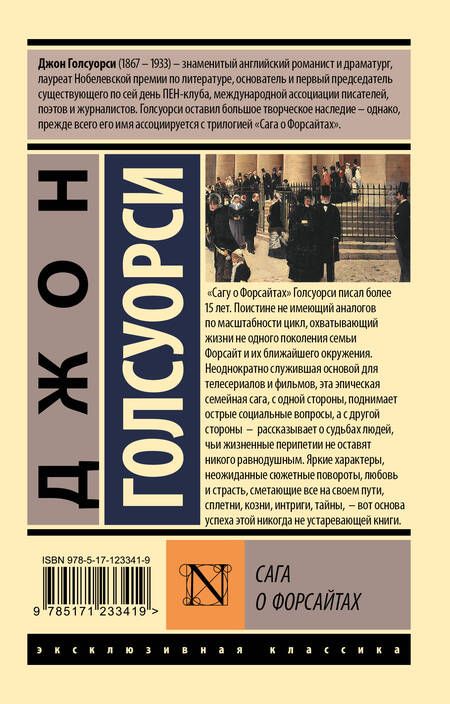 Джон Голсуорси (1867 – 1933) – знаменитый английский романист и драматург, лауреат Нобелевской премии по литературе, основатель и первый председатель существующего по сей день ПЕН-клуба, международной ассоциации писателей, поэтов и журналистов. Голсуорси оставил большое творческое наследие – однако, прежде всего его имя ассоциируется с трилогией «Сага о Форсайтах».

ДЖОН

ГОЛСУОРСИ

«Сагу о Форсайтах» Голсуорси писал более 15 лет. Поистине не имеющий аналогов по масштабности цикл, охватывающий жизни не одного поколения семьи Форсайт и их ближайшего окружения. Неоднократно служившая основой для телесериалов и фильмов, эта эпическая семейная сага, с одной стороны, поднимает острые социальные вопросы, а с другой стороны – рассказывает о судьбах людей, чьи жизненные перипетии не оставят никого равнодушным. Яркие характеры, неожиданные сюжетные повороты, любовь и страсть, сметающие все на своем пути, сплетни, козни, интриги, тайны, – вот основа успеха этой никогда не устаревающей книги.

ISBN 978-5-17-123341-9

9 785171 233419 >

N

САГА
О ФОРСАЙТАХ

ЭКСКЛЮЗИВНАЯ КЛАССИКА